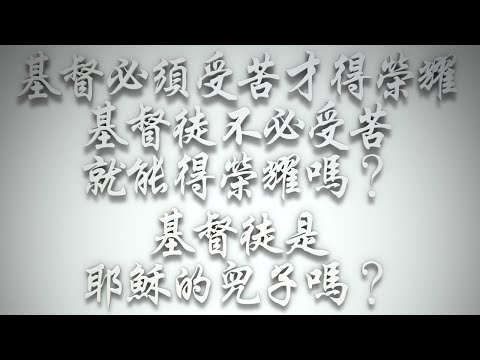 基督必須受苦才得榮耀
基督徒不必受苦
就能得榮耀嗎？
基督徒是
耶穌的兒子嗎？